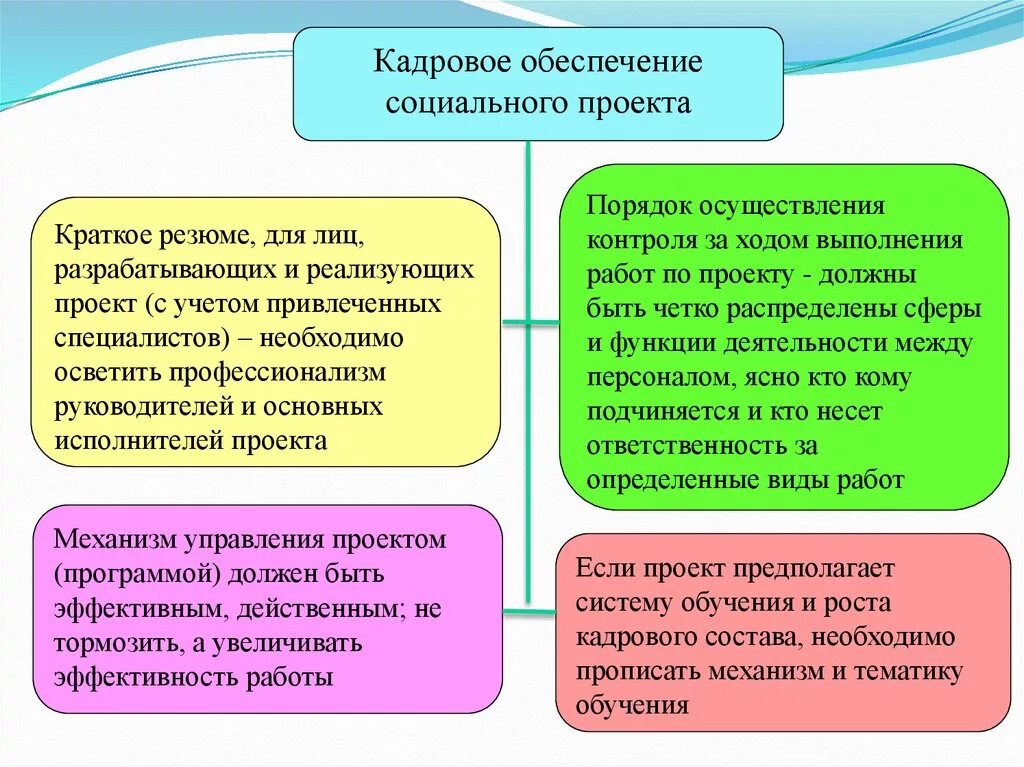 Кадровое обеспечение социального проекта

Краткое резюме, для лиц, разрабатывающих и реализующих проект (с учетом привлеченных специалистов) – необходимо осветить профессионализм руководителей и основных исполнителей проекта

Порядок осуществления контроля за ходом выполнения работ по проекту - должны быть четко распределены сферы и функции деятельности между персоналом, ясно кто кому подчиняется и кто несет ответственность за определенные виды работ

Механизм управления проектом (программой) должен быть эффективным, действенным; не тормозить, а увеличивать эффективность работы

Если проект предполагает систему обучения и роста кадрового состава, необходимо прописать механизм и тематику обучения